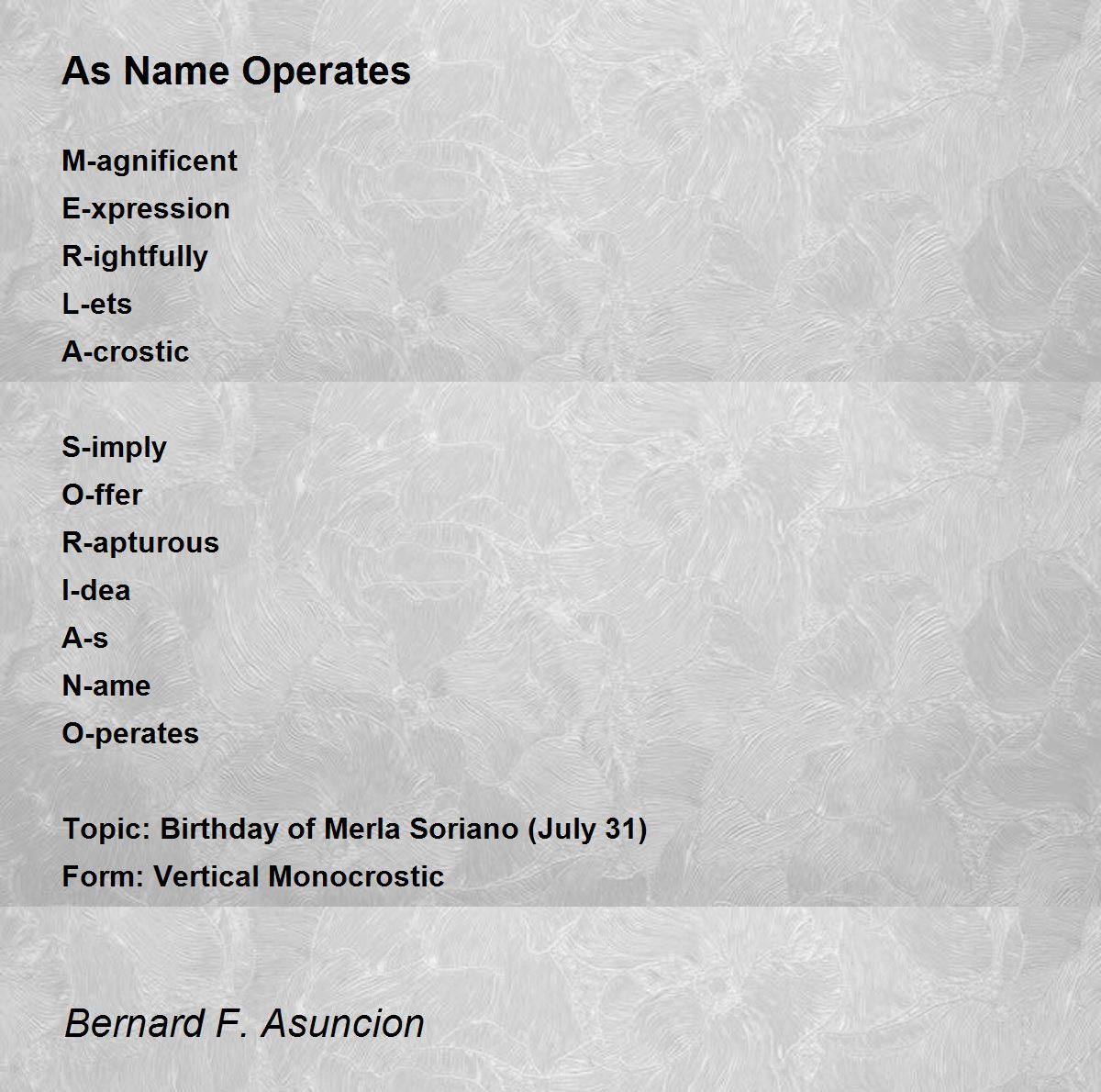 As Name Operates

M-agnificent
E-xpression
R-ightfully
L-ets
A-crostic

S-imply
O-ffer
R-apturous
I-dea
A-s
N-ame
O-perates

Topic: Birthday of Merla Soriano (July 31)
Form: Vertical Monocrostic

Bernard F. Asuncion